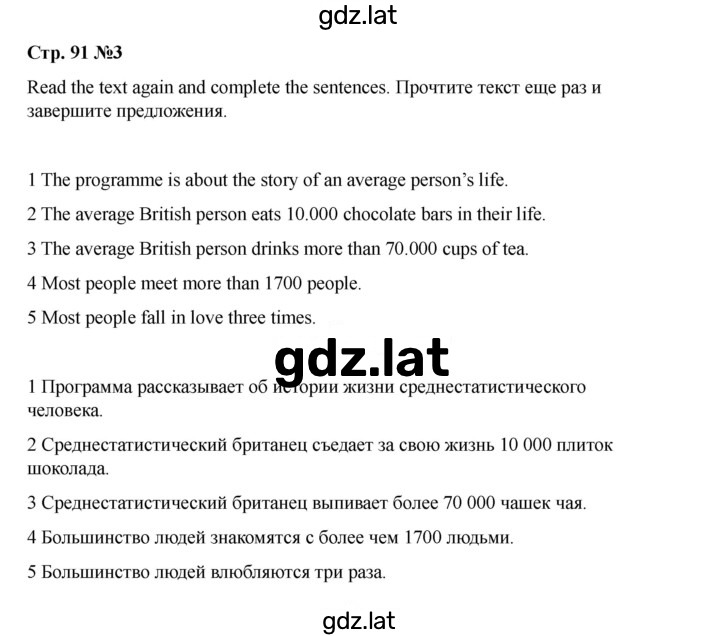 gdz.lat

Стр. 91 №3

Read the text again and complete the sentences. Прочтите текст еще раз и завершите предложения.

1 The programme is about the story of an average person's life.

2 The average British person eats 10.000 chocolate bars in their life.

3 The average British person drinks more than 70.000 cups of tea.

4 Most people meet more than 1700 people.

5 Most people fall in love three times.

gdz.lat

1 Программа рассказывает об истории жизни среднестатистического человека.

2 Среднестатистический британец съедает за свою жизнь 10 000 плиток шоколада.

3 Среднестатистический британец выпивает более 70 000 чашек чая.

4 Большинство людей знакомятся с более чем 1700 людьми.

5 Большинство людей влюбляются три раза.

gdz.lat